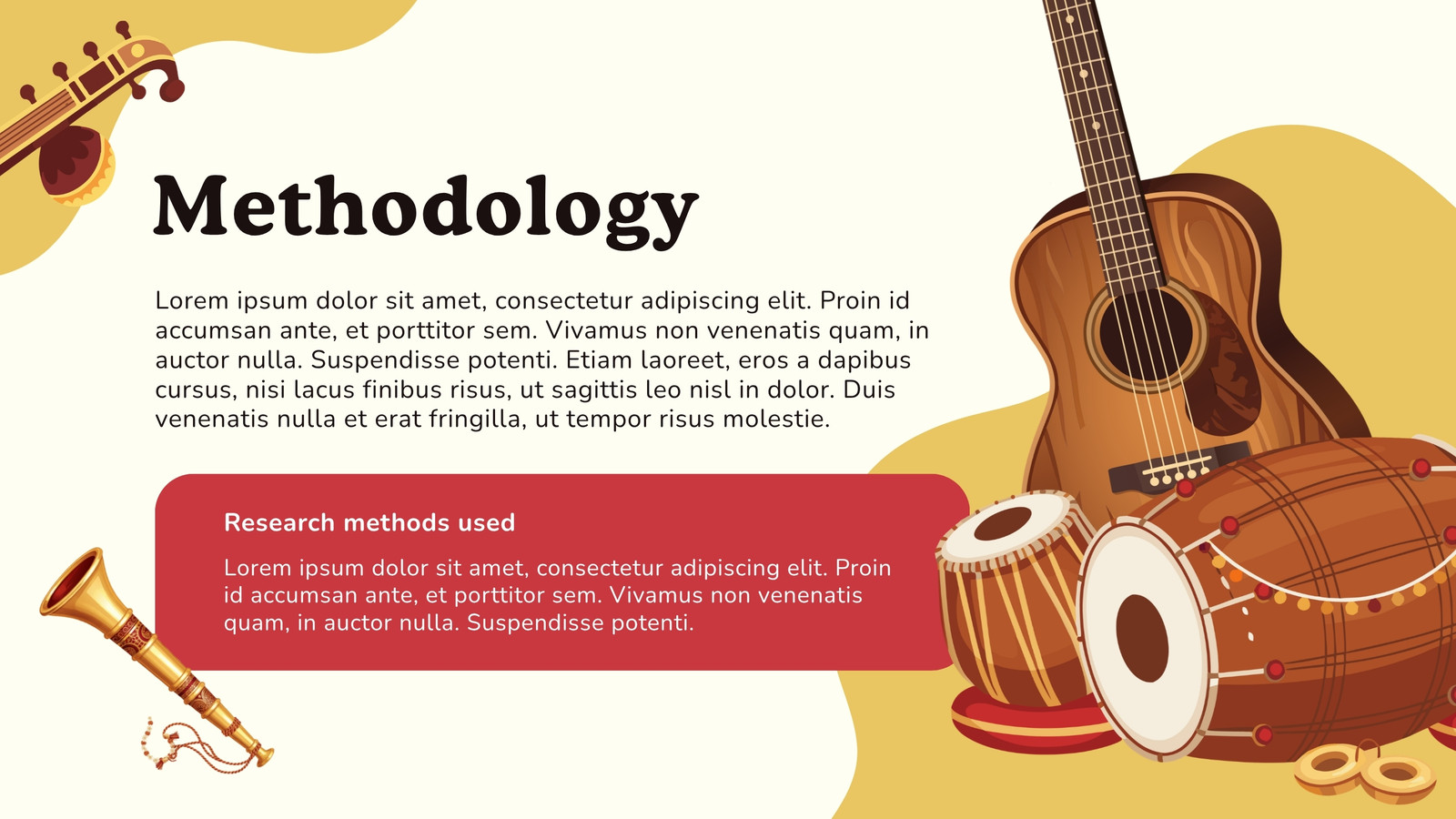 Methodology

Lorem ipsum dolor sit amet, consectetur adipiscing elit. Proin id accumsan ante, et porttitor sem. Vivamus non venenatis quam, in auctor nulla. Suspendisse potenti. Etiam laoreet, eros a dapibus cursus, nisi lacus finibus risus, ut sagittis leo nisl in dolor. Duis venenatis nulla et erat fringilla, ut tempor risus molestie.

Research methods used

Lorem ipsum dolor sit amet, consectetur adipiscing elit. Proin id accumsan ante, et porttitor sem. Vivamus non venenatis quam, in auctor nulla. Suspendisse potenti.